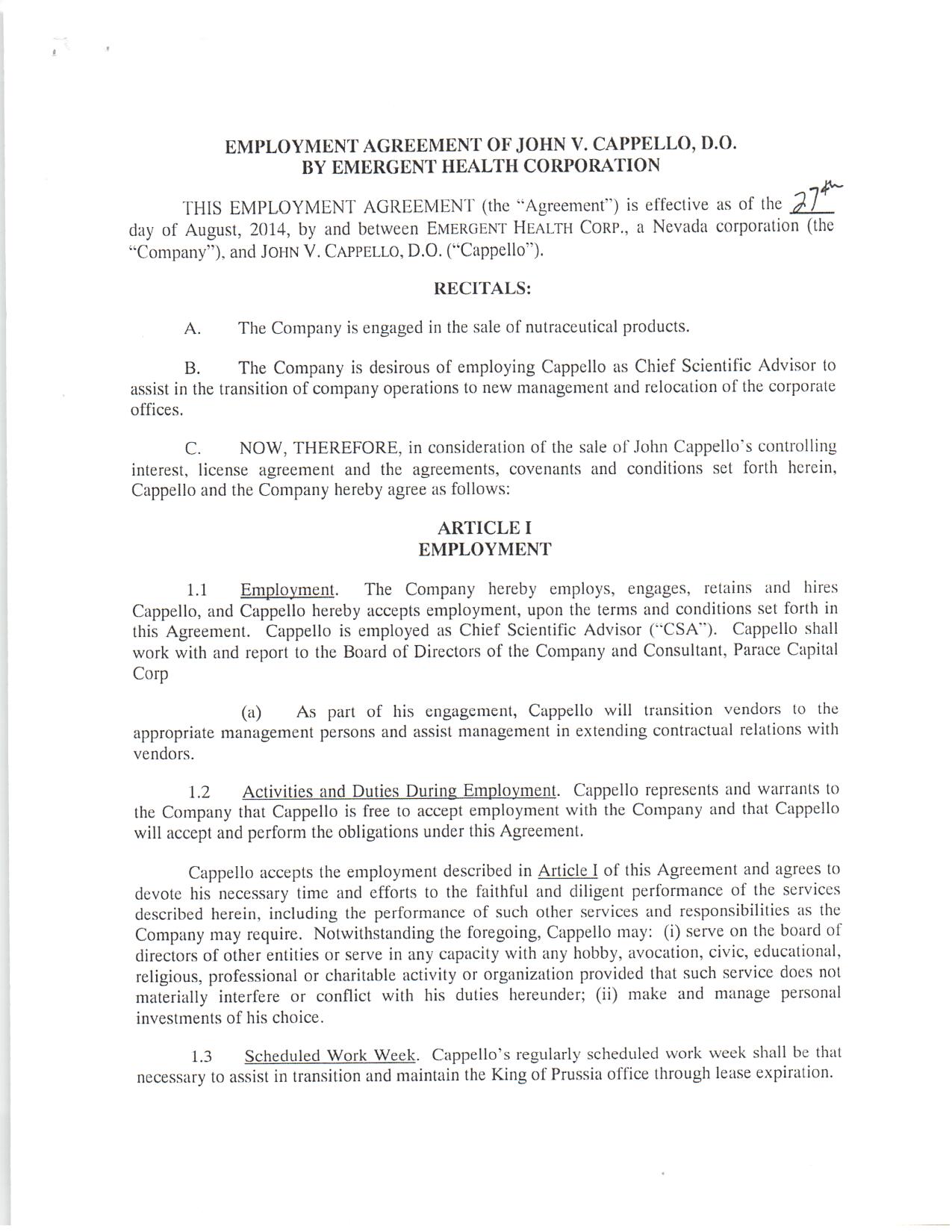 EMPLOYMENT AGREEMENT OF JOHN V. CAPPELLO, D.O.
BY EMERGENT HEALTH CORPORATION

THIS EMPLOYMENT AGREEMENT (the "Agreement") is effective as of the 27th day of August, 2014, by and between EMERGENT HEALTH CORP., a Nevada corporation (the "Company"), and JOHN V. CAPPELLO, D.O. ("Cappello").

RECITALS:

A. The Company is engaged in the sale of nutraceutical products.

B. The Company is desirous of employing Cappello as Chief Scientific Advisor to assist in the transition of company operations to new management and relocation of the corporate offices.

C. NOW, THEREFORE, in consideration of the sale of John Cappello's controlling interest, license agreement and the agreements, covenants and conditions set forth herein, Cappello and the Company hereby agree as follows:

ARTICLE I
EMPLOYMENT

1.1 Employment. The Company hereby employs, engages, retains and hires Cappello, and Cappello hereby accepts employment, upon the terms and conditions set forth in this Agreement. Cappello is employed as Chief Scientific Advisor ("CSA"). Cappello shall work with and report to the Board of Directors of the Company and Consultant, Parace Capital Corp

(a) As part of his engagement, Cappello will transition vendors to the appropriate management persons and assist management in extending contractual relations with vendors.

1.2 Activities and Duties During Employment. Cappello represents and warrants to the Company that Cappello is free to accept employment with the Company and that Cappello will accept and perform the obligations under this Agreement.

Cappello accepts the employment described in Article I of this Agreement and agrees to devote his necessary time and efforts to the faithful and diligent performance of the services described herein, including the performance of such other services and responsibilities as the Company may require. Notwithstanding the foregoing, Cappello may: (i) serve on the board of directors of other entities or serve in any capacity with any hobby, avocation, civic, educational, religious, professional or charitable activity or organization provided that such service does not materially interfere or conflict with his duties hereunder; (ii) make and manage personal investments of his choice.

1.3 Scheduled Work Week. Cappello's regularly scheduled work week shall be that necessary to assist in transition and maintain the King of Prussia office through lease expiration.